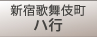 新宿歌舞伎町
ハ行